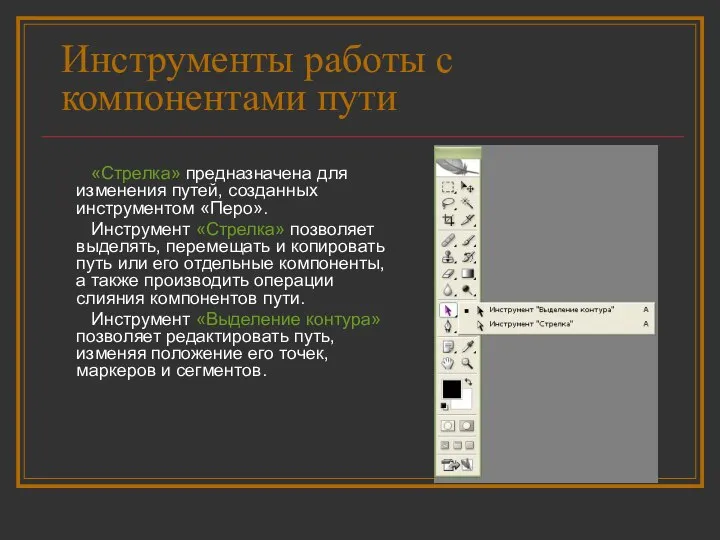 Инструменты работы с компонентами пути

«Стрелка» предназначена для изменения путей, созданных инструментом «Перо».

Инструмент «Стрелка» позволяет выделять, перемещать и копировать путь или его отдельные компоненты, а также производить операции слияния компонентов пути.

Инструмент «Выделение контура» позволяет редактировать путь, изменяя положение его точек, маркеров и сегментов.

Инструмент "Выделение контура" A
Инструмент "Стрелка" A